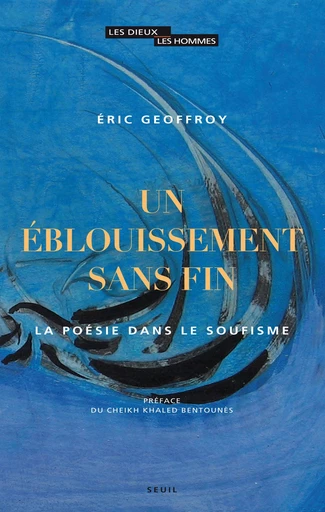 LES DIEUX
LES HOMMES

ÉRIC GEOFFROY

UN ÉBLOUISSEMENT SANS FIN

LA POÉSIE DANS LE SOUFISME

PRÉFACE
DU CHEIKH KHALED BENTOUNÈS

SEUIL